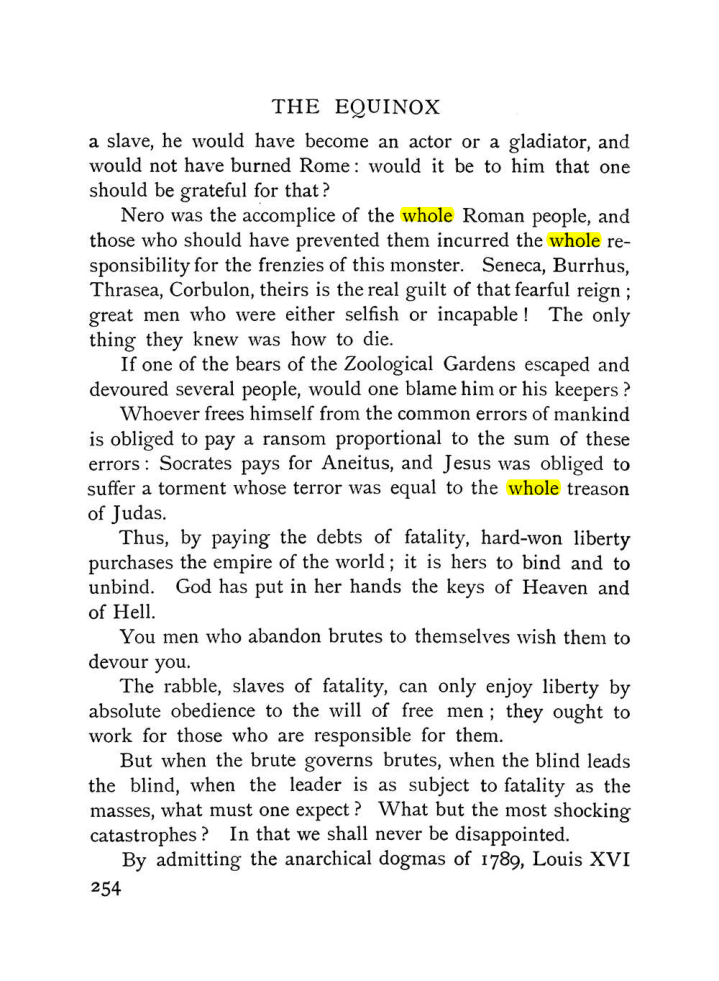 THE EQUINOX

a slave, he would have become an actor or a gladiator, and would not have burned Rome: would it be to him that one should be grateful for that?

Nero was the accomplice of the whole Roman people, and those who should have prevented them incurred the whole responsibility for the frenzies of this monster. Seneca, Burrhus, Thrasea, Corbulon, theirs is the real guilt of that fearful reign; great men who were either selfish or incapable! The only thing they knew was how to die.

If one of the bears of the Zoological Gardens escaped and devoured several people, would one blame him or his keepers?

Whoever frees himself from the common errors of mankind is obliged to pay a ransom proportional to the sum of these errors: Socrates pays for Aneitus, and Jesus was obliged to suffer a torment whose terror was equal to the whole treason of Judas.

Thus, by paying the debts of fatality, hard-won liberty purchases the empire of the world; it is hers to bind and to unbind. God has put in her hands the keys of Heaven and of Hell.

You men who abandon brutes to themselves wish them to devour you.

The rabble, slaves of fatality, can only enjoy liberty by absolute obedience to the will of free men; they ought to work for those who are responsible for them.

But when the brute governs brutes, when the blind leads the blind, when the leader is as subject to fatality as the masses, what must one expect? What but the most shocking catastrophes? In that we shall never be disappointed.

By admitting the anarchical dogmas of 1789, Louis XVI

254